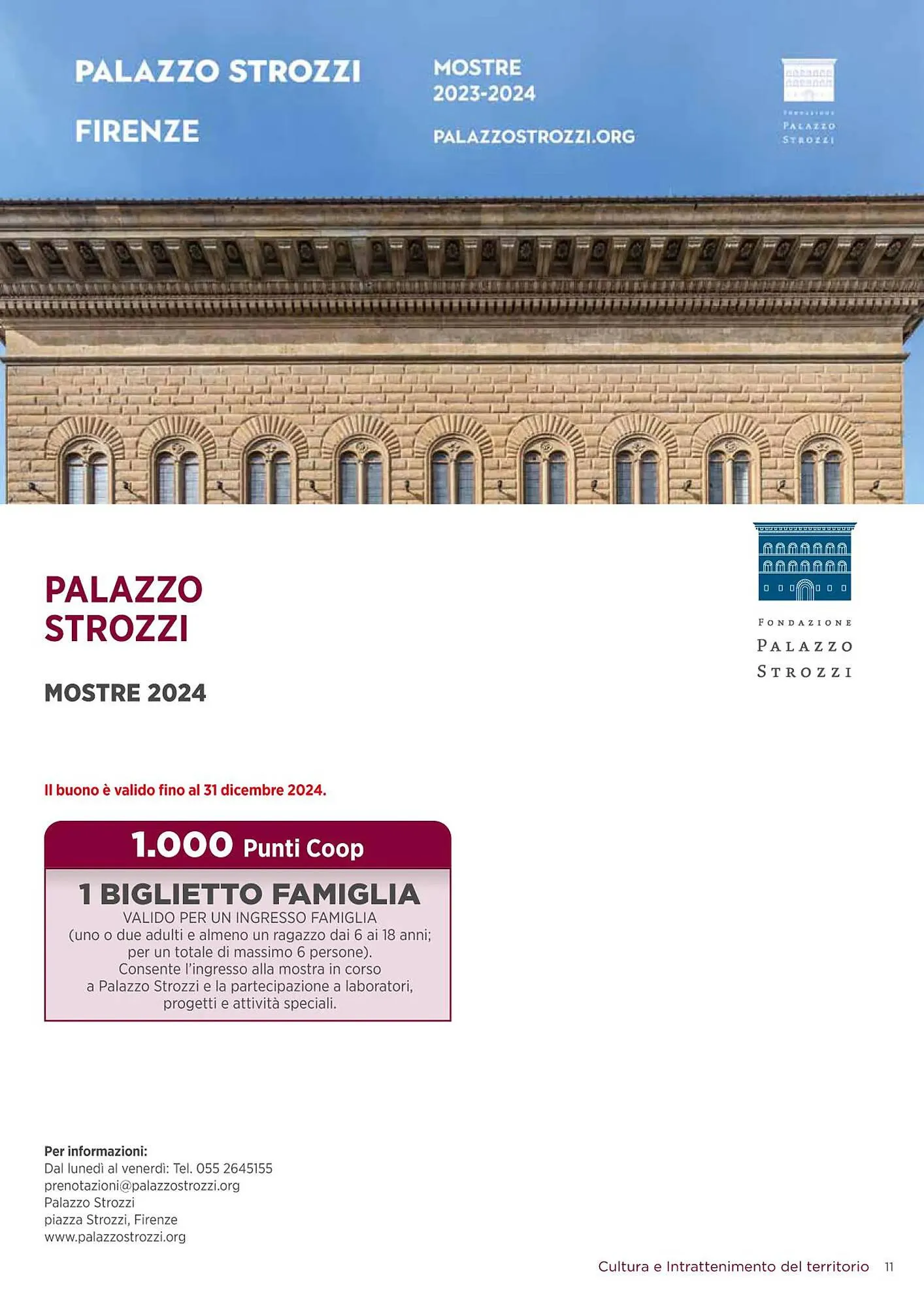 PALAZZO STROZZI

FIRENZE

MOSTRE 2023-2024

PALAZZOSTROZZI.ORG

FONDAZIONE PALAZZO STROZZI

PALAZZO STROZZI

MOSTRE 2024

FONDAZIONE PALAZZO STROZZI

Il buono è valido fino al 31 dicembre 2024.

1.000 Punti Coop

1 BIGLIETTO FAMIGLIA

VALIDO PER UN INGRESSO FAMIGLIA (uno o due adulti e almeno un ragazzo dai 6 ai 18 anni; per un totale di massimo 6 persone). Consente l'ingresso alla mostra in corso a Palazzo Strozzi e la partecipazione a laboratori, progetti e attività speciali.

Per informazioni:
Dal lunedì al venerdì: Tel. 055 2645155
prenotazioni@palazzostrozzi.org
Palazzo Strozzi
piazza Strozzi, Firenze
www.palazzostrozzi.org

Cultura e Intrattenimento del territorio 11